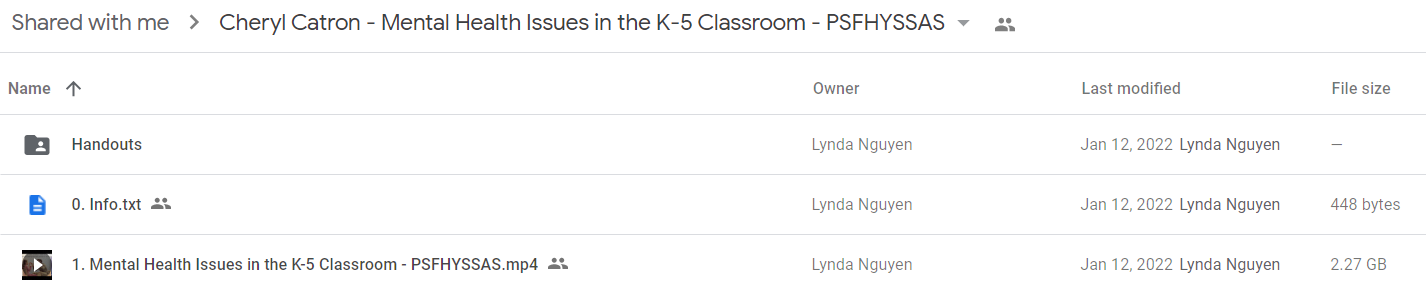 Shared with me > Cheryl Catron - Mental Health Issues in the K-5 Classroom - PSFHYSSAS

| Name ↑ | Owner | Last modified | File size |
|---|---|---|---|
| Handouts | Lynda Nguyen | Jan 12, 2022 Lynda Nguyen | — |
| 0. Info.txt | Lynda Nguyen | Jan 12, 2022 Lynda Nguyen | 448 bytes |
| 1. Mental Health Issues in the K-5 Classroom - PSFHYSSAS.mp4 | Lynda Nguyen | Jan 12, 2022 Lynda Nguyen | 2.27 GB |